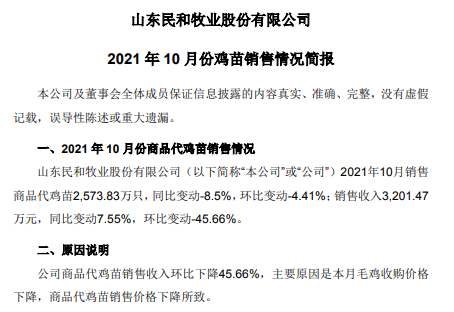 山东民和牧业股份有限公司

2021 年 10 月份鸡苗销售情况简报

本公司及董事会全体成员保证信息披露的内容真实、准确、完整，没有虚假记载，误导性陈述或重大遗漏。

一、2021 年 10 月份商品代鸡苗销售情况

山东民和牧业股份有限公司（以下简称“本公司”或“公司”）2021年10月销售商品代鸡苗2,573.83万只，同比变动-8.5%，环比变动-4.41%；销售收入3,201.47万元，同比变动7.55%，环比变动-45.66%。

二、原因说明

公司商品代鸡苗销售收入环比下降45.66%，主要原因是本月毛鸡收购价格下降，商品代鸡苗销售价格下降所致。